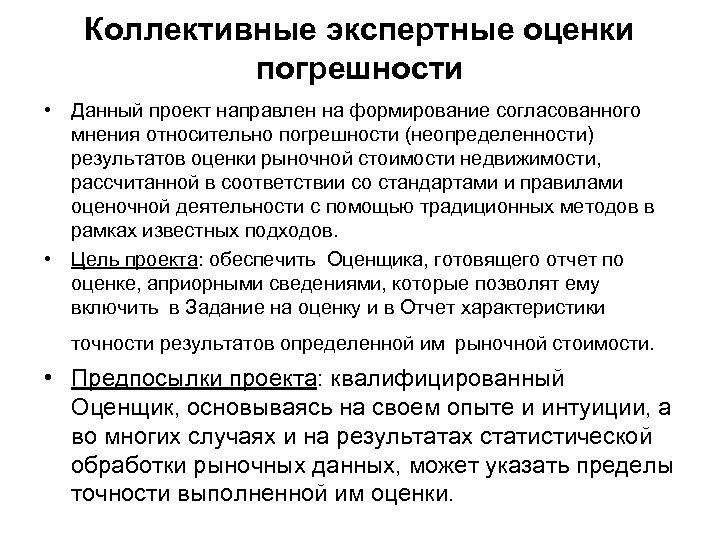 Коллективные экспертные оценки погрешности

• Данный проект направлен на формирование согласованного мнения относительно погрешности (неопределенности) результатов оценки рыночной стоимости недвижимости, рассчитанной в соответствии со стандартами и правилами оценочной деятельности с помощью традиционных методов в рамках известных подходов.

• Цель проекта: обеспечить Оценщика, готовящего отчет по оценке, априорными сведениями, которые позволят ему включить в Задание на оценку и в Отчет характеристики точности результатов определенной им рыночной стоимости.

• Предпосылки проекта: квалифицированный Оценщик, основываясь на своем опыте и интуиции, а во многих случаях и на результатах статистической обработки рыночных данных, может указать пределы точности выполненной им оценки.